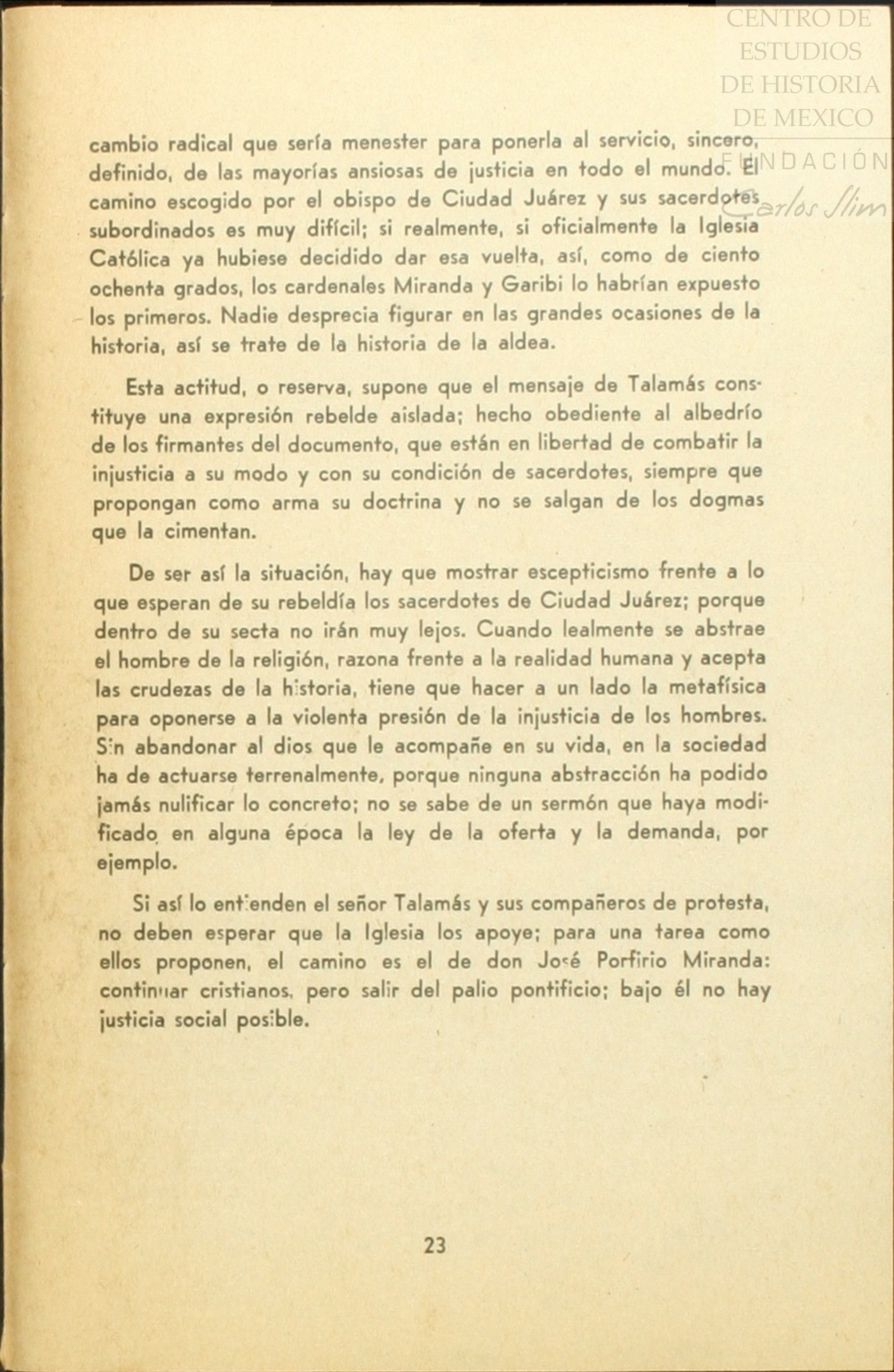 CENTRO DE ESTUDIOS DE HISTORIA DE MEXICO
FUNDACIÓN Carlos Slim

cambio radical que sería menester para ponerla al servicio, sincero, definido, de las mayorías ansiosas de justicia en todo el mundo. El camino escogido por el obispo de Ciudad Juárez y sus sacerdotes subordinados es muy difícil; si realmente, si oficialmente la Iglesia Católica ya hubiese decidido dar esa vuelta, así, como de ciento ochenta grados, los cardenales Miranda y Garibi lo habrían expuesto los primeros. Nadie desprecia figurar en las grandes ocasiones de la historia, así se trate de la historia de la aldea.

Esta actitud, o reserva, supone que el mensaje de Talamás constituye una expresión rebelde aislada; hecho obediente al albedrío de los firmantes del documento, que están en libertad de combatir la injusticia a su modo y con su condición de sacerdotes, siempre que propongan como arma su doctrina y no se salgan de los dogmas que la cimentan.

De ser así la situación, hay que mostrar escepticismo frente a lo que esperan de su rebeldía los sacerdotes de Ciudad Juárez; porque dentro de su secta no irán muy lejos. Cuando lealmente se abstrae el hombre de la religión, razona frente a la realidad humana y acepta las crudezas de la historia, tiene que hacer a un lado la metafísica para oponerse a la violenta presión de la injusticia de los hombres. Sin abandonar al dios que le acompañe en su vida, en la sociedad ha de actuarse terrenalmente, porque ninguna abstracción ha podido jamás nulificar lo concreto; no se sabe de un sermón que haya modificado en alguna época la ley de la oferta y la demanda, por ejemplo.

Si así lo entienden el señor Talamás y sus compañeros de protesta, no deben esperar que la Iglesia los apoye; para una tarea como ellos proponen, el camino es el de don José Porfirio Miranda: continuar cristianos, pero salir del palio pontificio; bajo él no hay justicia social posible.

23